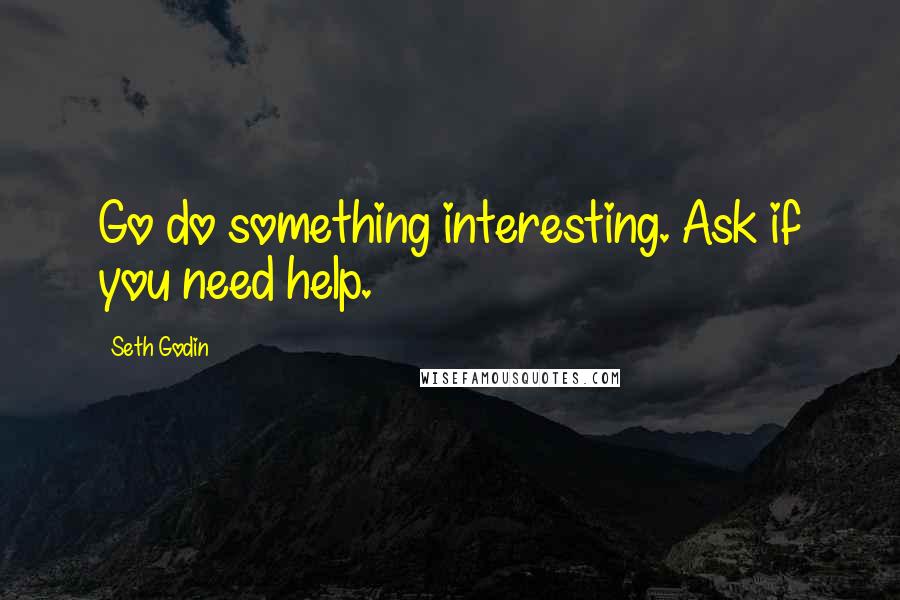 Go do something interesting. Ask if you need help.

Seth Godin

WISEFAMOUSQUOTES.COM